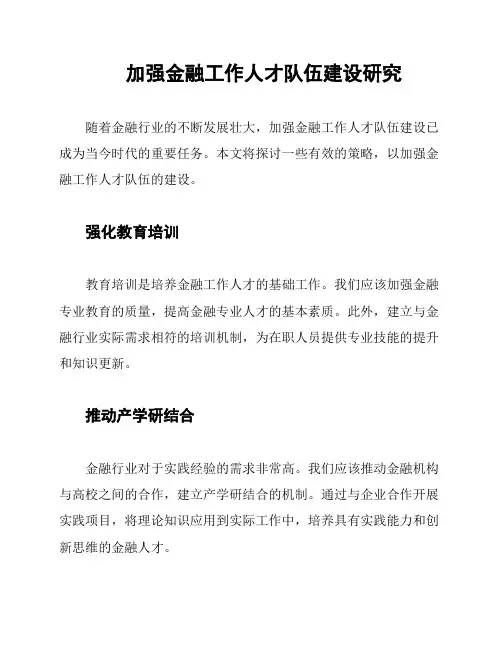 加强金融工作人才队伍建设研究

随着金融行业的不断发展壮大，加强金融工作人才队伍建设已成为当今时代的重要任务。本文将探讨一些有效的策略，以加强金融工作人才队伍的建设。

强化教育培训

教育培训是培养金融工作人才的基础工作。我们应该加强金融专业教育的质量，提高金融专业人才的基本素质。此外，建立与金融行业实际需求相符的培训机制，为在职人员提供专业技能的提升和知识更新。

推动产学研结合

金融行业对于实践经验的需求非常高。我们应该推动金融机构与高校之间的合作，建立产学研结合的机制。通过与企业合作开展实践项目，将理论知识应用到实际工作中，培养具有实践能力和创新思维的金融人才。